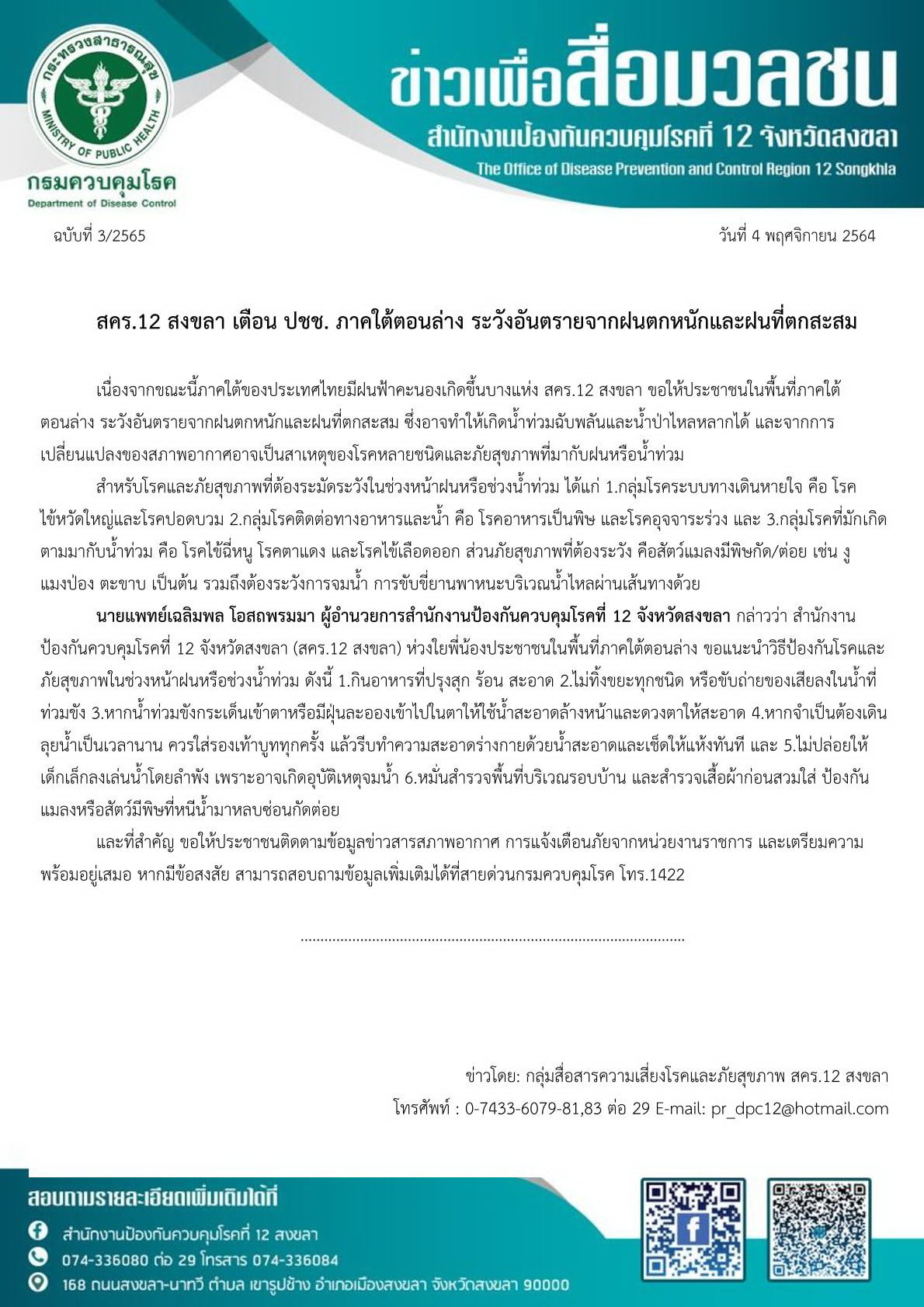 กระทรวงสาธารณสุข
MINISTRY OF PUBLIC HEALTH
กรมควบคุมโรค
Department of Disease Control

ข่าวเพื่อสื่อมวลชน
สำนักงานป้องกันควบคุมโรคที่ 12 จังหวัดสงขลา
The Office of Disease Prevention and Control Region 12 Songkhla

ฉบับที่ 3/2565

วันที่ 4 พฤศจิกายน 2564

สคร.12 สงขลา เตือน ปชช. ภาคใต้ตอนล่าง ระวังอันตรายจากฝนตกหนักและฝนที่ตกสะสม

เนื่องจากขณะนี้ภาคใต้ของประเทศไทยมีฝนฟ้าคะนองเกิดขึ้นบางแห่ง สคร.12 สงขลา ขอให้ประชาชนในพื้นที่ภาคใต้ตอนล่าง ระวังอันตรายจากฝนตกหนักและฝนที่ตกสะสม ซึ่งอาจทำให้เกิดน้ำท่วมฉับพลันและน้ำป่าไหลหลากได้ และจากการเปลี่ยนแปลงของสภาพอากาศอาจเป็นสาเหตุของโรคหลายชนิดและภัยสุขภาพที่มากับฝนหรือน้ำท่วม

สำหรับโรคและภัยสุขภาพที่ต้องระมัดระวังในช่วงหน้าฝนหรือช่วงน้ำท่วม ได้แก่ 1.กลุ่มโรคระบบทางเดินหายใจ คือ โรคไข้หวัดใหญ่และโรคปอดบวม 2.กลุ่มโรคติดต่อทางอาหารและน้ำ คือ โรคอาหารเป็นพิษ และโรคอุจจาระร่วง และ 3.กลุ่มโรคที่มักเกิดตามมากับน้ำท่วม คือ โรคไข้ฉี่หนู โรคตาแดง และโรคไข้เลือดออก ส่วนภัยสุขภาพที่ต้องระวัง คือสัตว์แมลงมีพิษกัด/ต่อย เช่น งู แมงป่อง ตะขาบ เป็นต้น รวมถึงต้องระวังการจมน้ำ การขับขี่ยานพาหนะบริเวณน้ำไหลผ่านเส้นทางด้วย

นายแพทย์เฉลิมพล โอสถพรมมา ผู้อำนวยการสำนักงานป้องกันควบคุมโรคที่ 12 จังหวัดสงขลา กล่าวว่า สำนักงานป้องกันควบคุมโรคที่ 12 จังหวัดสงขลา (สคร.12 สงขลา) ห่วงใยพี่น้องประชาชนในพื้นที่ภาคใต้ตอนล่าง ขอแนะนำวิธีป้องกันโรคและภัยสุขภาพในช่วงหน้าฝนหรือช่วงน้ำท่วม ดังนี้ 1.กินอาหารที่ปรุงสุก ร้อน สะอาด 2.ไม่ทิ้งขยะทุกชนิด หรือขับถ่ายของเสียลงในน้ำที่ท่วมขัง 3.หากน้ำท่วมขังกระเด็นเข้าตาหรือมีฝุ่นละอองเข้าไปในตาให้ใช้น้ำสะอาดล้างหน้าและดวงตาให้สะอาด 4.หากจำเป็นต้องเดินลุยน้ำเป็นเวลานาน ควรใส่รองเท้าบูททุกครั้ง แล้วรีบทำความสะอาดร่างกายด้วยน้ำสะอาดและเช็ดให้แห้งทันที และ 5.ไม่ปล่อยให้เด็กเล็กลงเล่นน้ำโดยลำพัง เพราะอาจเกิดอุบัติเหตุจมน้ำ 6.หมั่นสำรวจพื้นที่บริเวณรอบบ้าน และสำรวจเสื้อผ้าก่อนสวมใส่ ป้องกันแมลงหรือสัตว์มีพิษที่หนีน้ำมาหลบซ่อนกัดต่อย

และที่สำคัญ ขอให้ประชาชนติดตามข้อมูลข่าวสารสภาพอากาศ การแจ้งเตือนภัยจากหน่วยงานราชการ และเตรียมความพร้อมอยู่เสมอ หากมีข้อสงสัย สามารถสอบถามข้อมูลเพิ่มเติมได้ที่สายด่วนกรมควบคุมโรค โทร.1422

..............................................................................................

ข่าวโดย: กลุ่มสื่อสารความเสี่ยงโรคและภัยสุขภาพ สคร.12 สงขลา
โทรศัพท์ : 0-7433-6079-81,83 ต่อ 29 E-mail: pr_dpc12@hotmail.com

สอบถามรายละเอียดเพิ่มเติมได้ที่
สำนักงานป้องกันควบคุมโรคที่ 12 สงขลา
074-336080 ต่อ 29 โทรสาร 074-336084
168 ถนนสงขลา-นาทวี ตำบล เขารูปช้าง อำเภอเมืองสงขลา จังหวัดสงขลา 90000